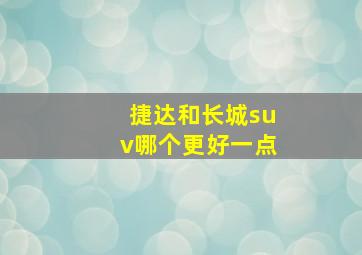 捷达和长城suv哪个更好一点